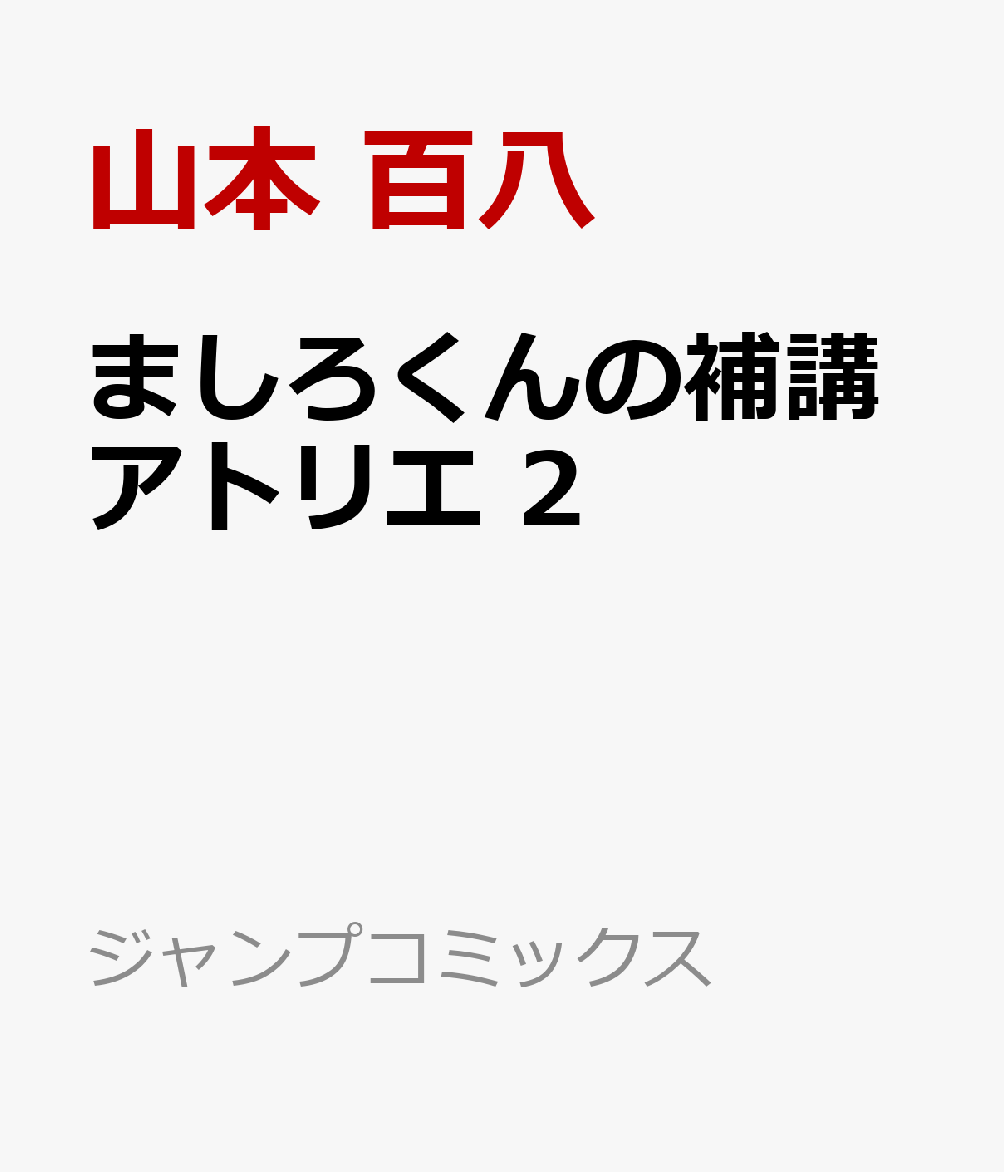 山本 百八

ましろくんの補講アトリエ 2

ジャンプコミックス